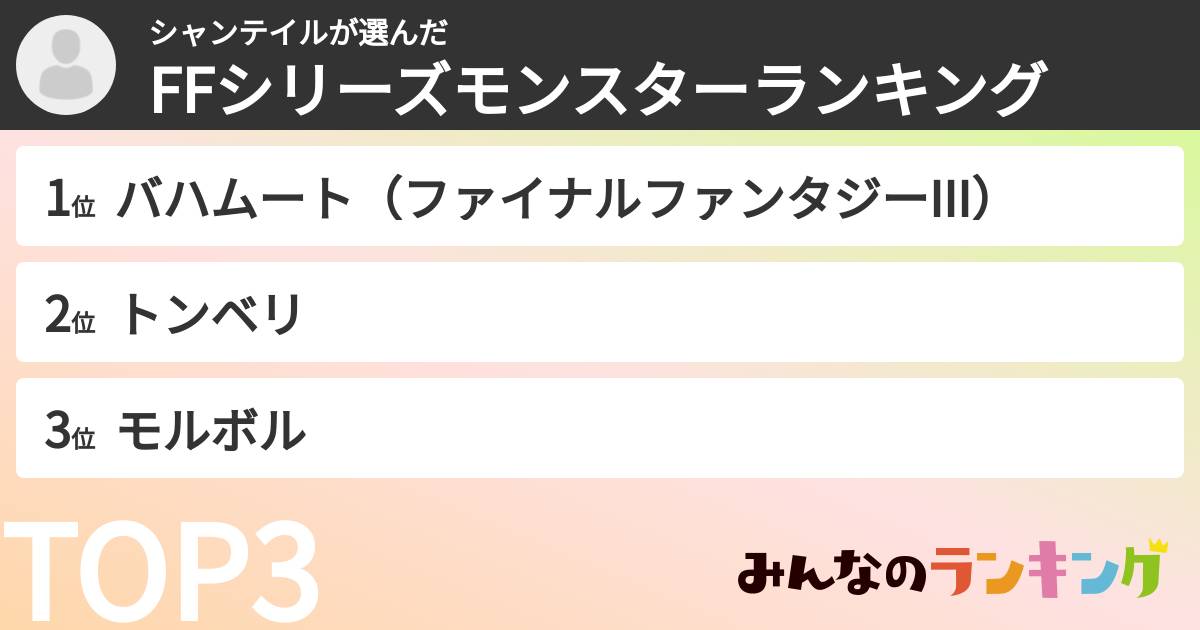 シャンテイルが選んだ
FFシリーズモンスターランキング

1位 バハムート（ファイナルファンタジーIII）

2位 トンベリ

3位 モルボル

TOP3

みんなのランキング